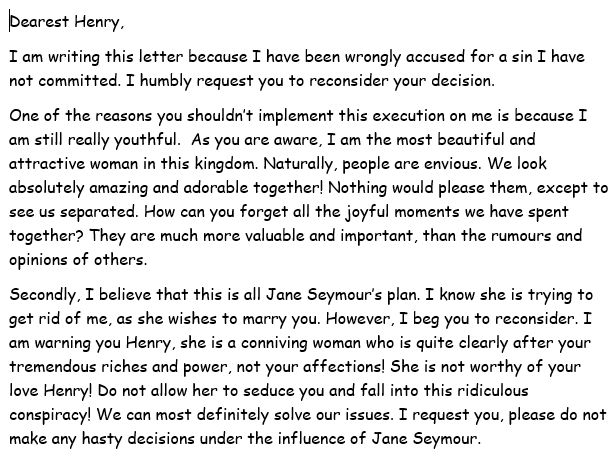 Dearest Henry,

I am writing this letter because I have been wrongly accused for a sin I have not committed. I humbly request you to reconsider your decision.

One of the reasons you shouldn't implement this execution on me is because I am still really youthful.  As you are aware, I am the most beautiful and attractive woman in this kingdom. Naturally, people are envious. We look absolutely amazing and adorable together! Nothing would please them, except to see us separated. How can you forget all the joyful moments we have spent together? They are much more valuable and important, than the rumours and opinions of others.

Secondly, I believe that this is all Jane Seymour's plan. I know she is trying to get rid of me, as she wishes to marry you. However, I beg you to reconsider. I am warning you Henry, she is a conniving woman who is quite clearly after your tremendous riches and power, not your affections! She is not worthy of your love Henry! Do not allow her to seduce you and fall into this ridiculous conspiracy! We can most definitely solve our issues. I request you, please do not make any hasty decisions under the influence of Jane Seymour.